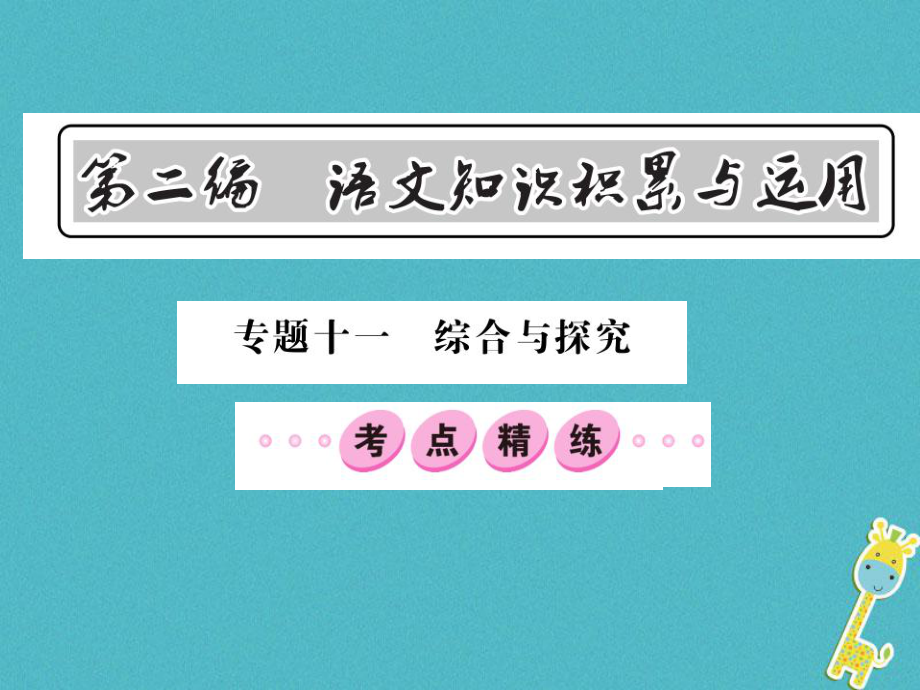 第二编　语文知识积累与运用

专题十一　综合与探究

考点精练